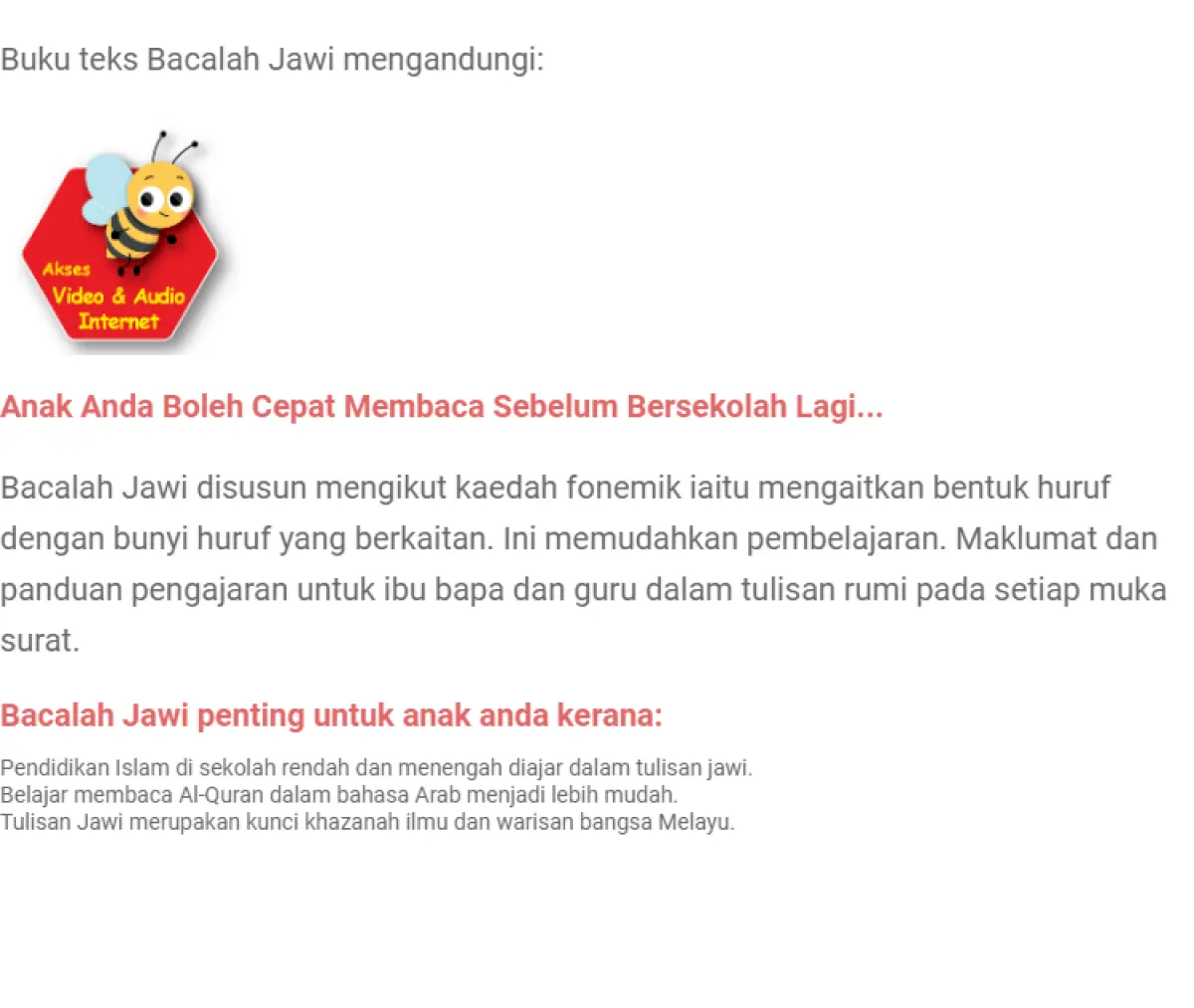 Buku teks Bacalah Jawi mengandungi:

Akses
Video & Audio
Internet

Anak Anda Boleh Cepat Membaca Sebelum Bersekolah Lagi...

Bacalah Jawi disusun mengikut kaedah fonemik iaitu mengaitkan bentuk huruf dengan bunyi huruf yang berkaitan. Ini memudahkan pembelajaran. Maklumat dan panduan pengajaran untuk ibu bapa dan guru dalam tulisan rumi pada setiap muka surat.

Bacalah Jawi penting untuk anak anda kerana:

Pendidikan Islam di sekolah rendah dan menengah diajar dalam tulisan jawi.
Belajar membaca Al-Quran dalam bahasa Arab menjadi lebih mudah.
Tulisan Jawi merupakan kunci khazanah ilmu dan warisan bangsa Melayu.